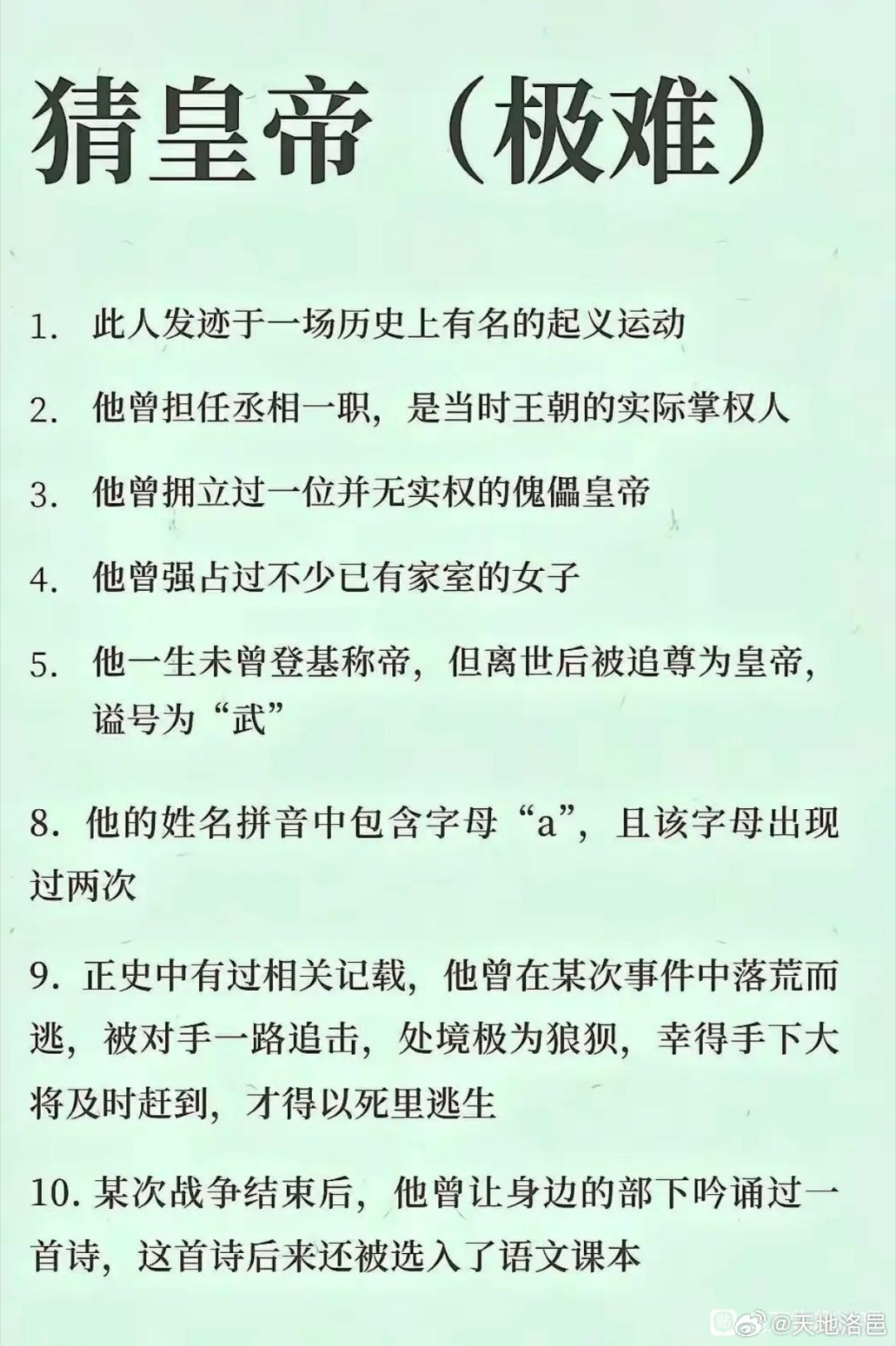 猜皇帝（极难）

1. 此人发迹于一场历史上有名的起义运动

2. 他曾担任丞相一职，是当时王朝的实际掌权人

3. 他曾拥立过一位并无实权的傀儡皇帝

4. 他曾强占过不少已有家室的女子

5. 他一生未曾登基称帝，但离世后被追尊为皇帝，谥号为“武”

8. 他的姓名拼音中包含字母“a”，且该字母出现过两次

9. 正史中有过相关记载，他曾在某次事件中落荒而逃，被对手一路追击，处境极为狼狈，幸得手下大将及时赶到，才得以死里逃生

10. 某次战争结束后，他曾让身边的部下吟诵过一首诗，这首诗后来还被选入了语文课本

@天地洛邑